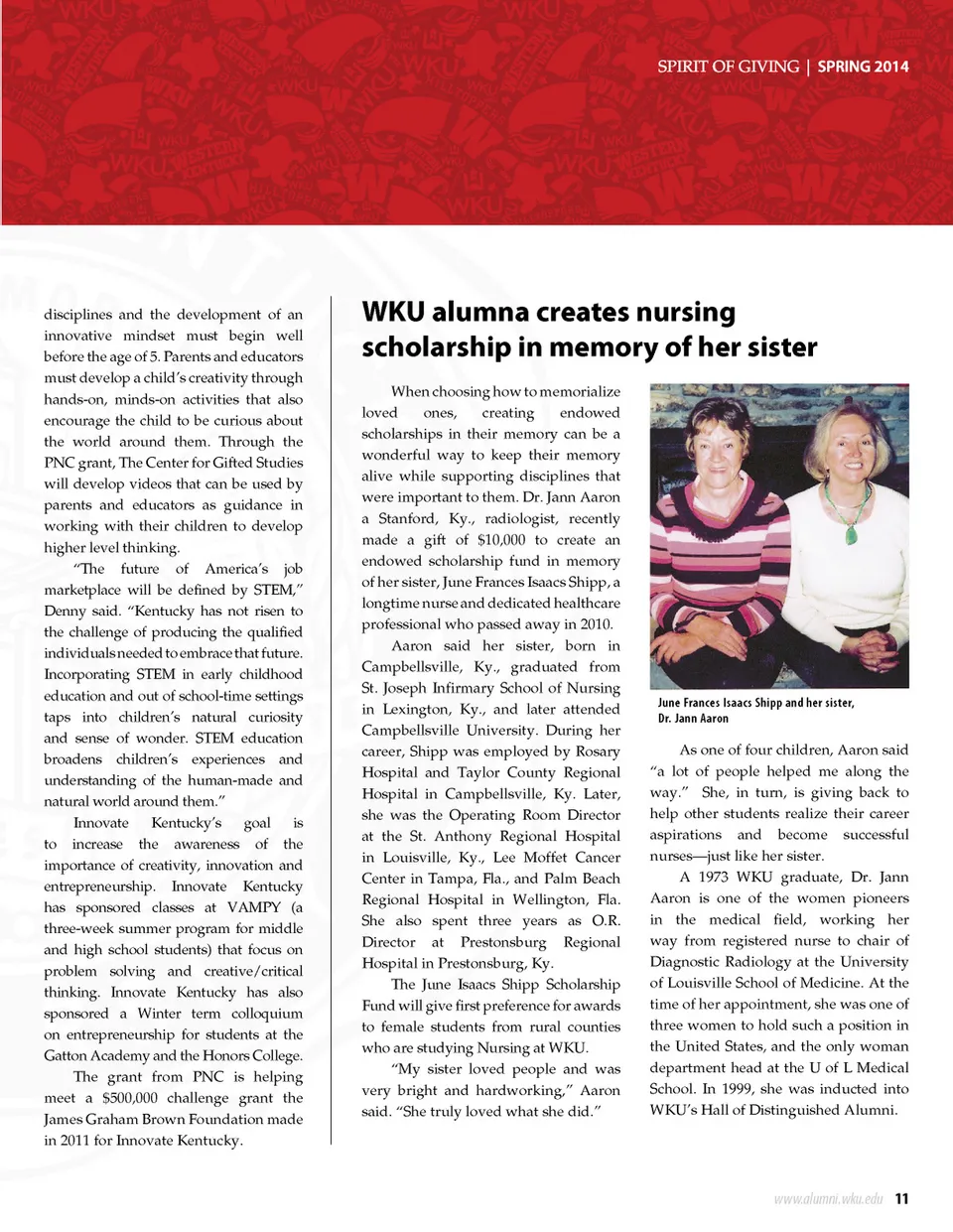 SPIRIT OF GIVING | SPRING 2014

disciplines and the development of an innovative mindset must begin well before the age of 5. Parents and educators must develop a child's creativity through hands-on, minds-on activities that also encourage the child to be curious about the world around them. Through the PNC grant, The Center for Gifted Studies will develop videos that can be used by parents and educators as guidance in working with their children to develop higher level thinking.

"The future of America's job marketplace will be defined by STEM," Denny said. "Kentucky has not risen to the challenge of producing the qualified individuals needed to embrace that future. Incorporating STEM in early childhood education and out of school-time settings taps into children's natural curiosity and sense of wonder. STEM education broadens children's experiences and understanding of the human-made and natural world around them."

Innovate Kentucky's goal is to increase the awareness of the importance of creativity, innovation and entrepreneurship. Innovate Kentucky has sponsored classes at VAMPY (a three-week summer program for middle and high school students) that focus on problem solving and creative/critical thinking. Innovate Kentucky has also sponsored a Winter term colloquium on entrepreneurship for students at the Gatton Academy and the Honors College.

The grant from PNC is helping meet a $500,000 challenge grant the James Graham Brown Foundation made in 2011 for Innovate Kentucky.

WKU alumna creates nursing scholarship in memory of her sister

When choosing how to memorialize loved ones, creating endowed scholarships in their memory can be a wonderful way to keep their memory alive while supporting disciplines that were important to them. Dr. Jann Aaron a Stanford, Ky., radiologist, recently made a gift of $10,000 to create an endowed scholarship fund in memory of her sister, June Frances Isaacs Shipp, a longtime nurse and dedicated healthcare professional who passed away in 2010.

Aaron said her sister, born in Campbellsville, Ky., graduated from St. Joseph Infirmary School of Nursing in Lexington, Ky., and later attended Campbellsville University. During her career, Shipp was employed by Rosary Hospital and Taylor County Regional Hospital in Campbellsville, Ky. Later, she was the Operating Room Director at the St. Anthony Regional Hospital in Louisville, Ky., Lee Moffet Cancer Center in Tampa, Fla., and Palm Beach Regional Hospital in Wellington, Fla. She also spent three years as O.R. Director at Prestonsburg Regional Hospital in Prestonsburg, Ky.

The June Isaacs Shipp Scholarship Fund will give first preference for awards to female students from rural counties who are studying Nursing at WKU.

"My sister loved people and was very bright and hardworking," Aaron said. "She truly loved what she did."

June Frances Isaacs Shipp and her sister, Dr. Jann Aaron

As one of four children, Aaron said "a lot of people helped me along the way." She, in turn, is giving back to help other students realize their career aspirations and become successful nurses—just like her sister.

A 1973 WKU graduate, Dr. Jann Aaron is one of the women pioneers in the medical field, working her way from registered nurse to chair of Diagnostic Radiology at the University of Louisville School of Medicine. At the time of her appointment, she was one of three women to hold such a position in the United States, and the only woman department head at the U of L Medical School. In 1999, she was inducted into WKU's Hall of Distinguished Alumni.

www.alumni.wku.edu 11